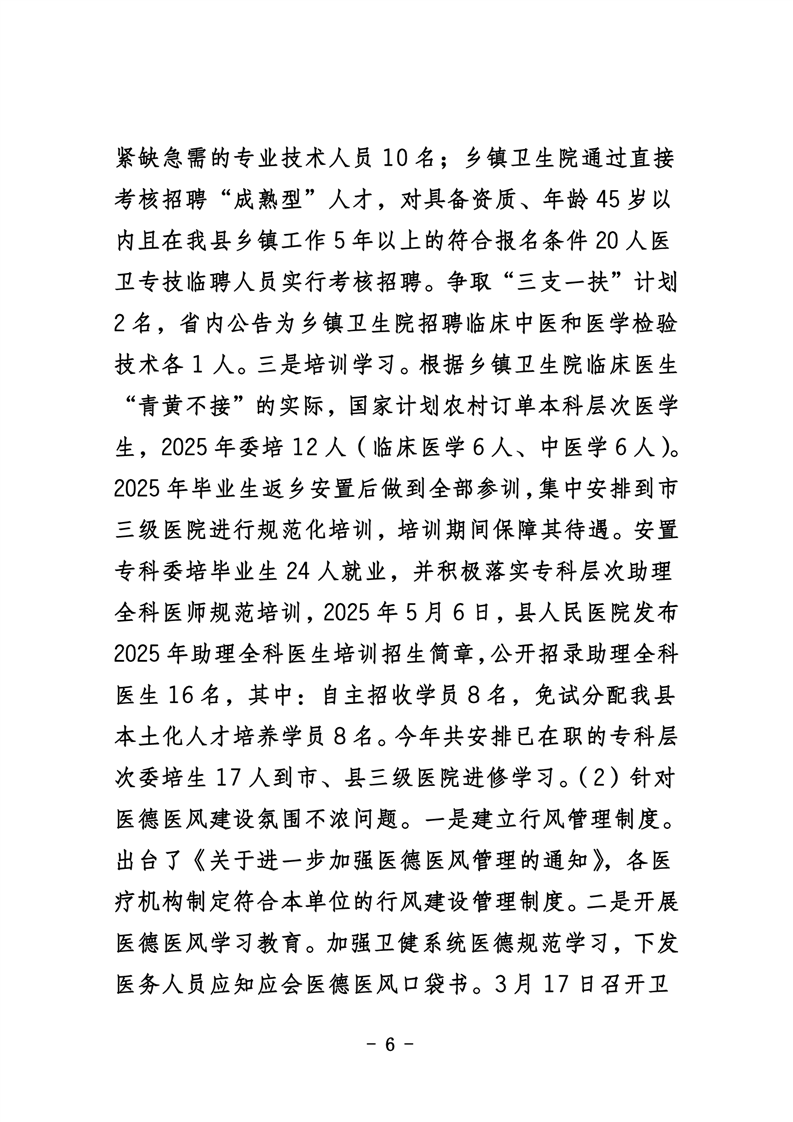 紧缺急需的专业技术人员 10 名；乡镇卫生院通过直接考核招聘“成熟型”人才，对具备资质、年龄 45 岁以内且在我县乡镇工作 5 年以上的符合报名条件 20 人医卫专技临聘人员实行考核招聘。争取“三支一扶”计划 2 名，省内公告为乡镇卫生院招聘临床中医和医学检验技术各 1 人。三是培训学习。根据乡镇卫生院临床医生“青黄不接”的实际，国家计划农村订单本科层次医学生，2025 年委培 12 人（临床医学 6 人、中医学 6 人）。2025 年毕业生返乡安置后做到全部参训，集中安排到市三级医院进行规范化培训，培训期间保障其待遇。安置专科委培毕业生 24 人就业，并积极落实专科层次助理全科医师规范培训，2025 年 5 月 6 日，县人民医院发布 2025 年助理全科医生培训招生简章，公开招录助理全科医生 16 名，其中：自主招收学员 8 名，免试分配我县本土化人才培养学员 8 名。今年共安排已在职的专科层次委培生 17 人到市、县三级医院进修学习。（2）针对医德医风建设氛围不浓问题。一是建立行风管理制度。出台了《关于进一步加强医德医风管理的通知》，各医疗机构制定符合本单位的行风建设管理制度。二是开展医德医风学习教育。加强卫健系统医德规范学习，下发医务人员应知应会医德医风口袋书。3月 17 日召开卫

－ 6 －